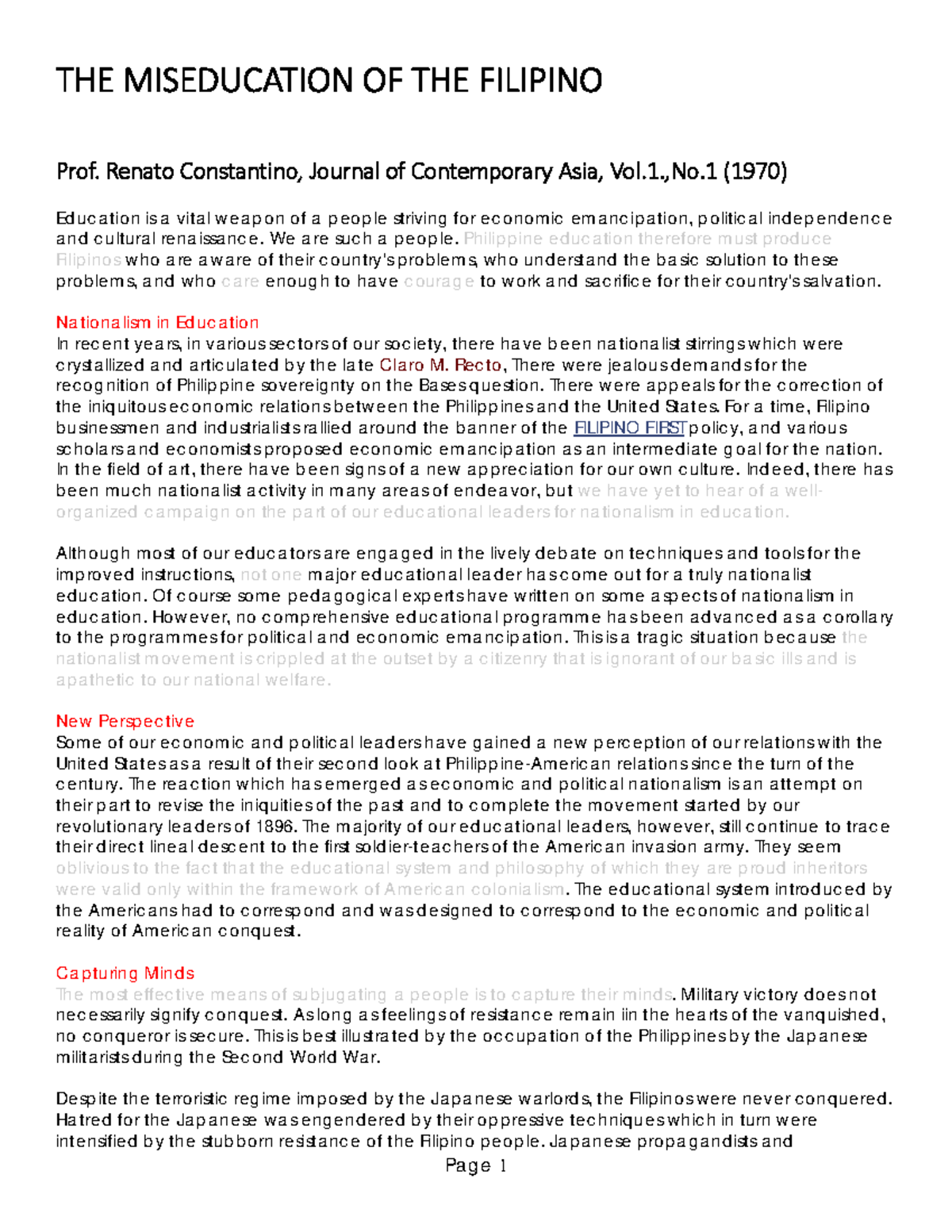 THE MISEDUCATION OF THE FILIPINO

Prof. Renato Constantino, Journal of Contemporary Asia, Vol.1.,No.1 (1970)

Education is a vital weapon of a people striving for economic emancipation, political independence and cultural renaissance. We are such a people. Philippine education therefore must produce Filipinos who are aware of their country's problems, who understand the basic solution to these problems, and who care enough to have courage to work and sacrifice for their country's salvation.

Nationalism in Education
In recent years, in various sectors of our society, there have been nationalist stirrings which were crystallized and articulated by the late Claro M. Recto, There were jealous demands for the recognition of Philippine sovereignty on the Bases question. There were appeals for the correction of the iniquitous economic relations between the Philippines and the United States. For a time, Filipino businessmen and industrialists rallied around the banner of the FILIPINO FIRST policy, and various scholars and economists proposed economic emancipation as an intermediate goal for the nation. In the field of art, there have been signs of a new appreciation for our own culture. Indeed, there has been much nationalist activity in many areas of endeavor, but we have yet to hear of a well-organized campaign on the part of our educational leaders for nationalism in education.

Although most of our educators are engaged in the lively debate on techniques and tools for the improved instructions, not one major educational leader has come out for a truly nationalist education. Of course some pedagogical experts have written on some aspects of nationalism in education. However, no comprehensive educational programme has been advanced as a corollary to the programmes for political and economic emancipation. This is a tragic situation because the nationalist movement is crippled at the outset by a citizenry that is ignorant of our basic ills and is apathetic to our national welfare.

New Perspective
Some of our economic and political leaders have gained a new perception of our relations with the United States as a result of their second look at Philippine-American relations since the turn of the century. The reaction which has emerged as economic and political nationalism is an attempt on their part to revise the iniquities of the past and to complete the movement started by our revolutionary leaders of 1896. The majority of our educational leaders, however, still continue to trace their direct lineal descent to the first soldier-teachers of the American invasion army. They seem oblivious to the fact that the educational system and philosophy of which they are proud inheritors were valid only within the framework of American colonialism. The educational system introduced by the Americans had to correspond and was designed to correspond to the economic and political reality of American conquest.

Capturing Minds
The most effective means of subjugating a people is to capture their minds. Military victory does not necessarily signify conquest. As long as feelings of resistance remain iin the hearts of the vanquished, no conqueror is secure. This is best illustrated by the occupation of the Philippines by the Japanese militarists during the Second World War.

Despite the terroristic regime imposed by the Japanese warlords, the Filipinos were never conquered. Hatred for the Japanese was engendered by their oppressive techniques which in turn were intensified by the stubborn resistance of the Filipino people. Japanese propagandists and

Page 1